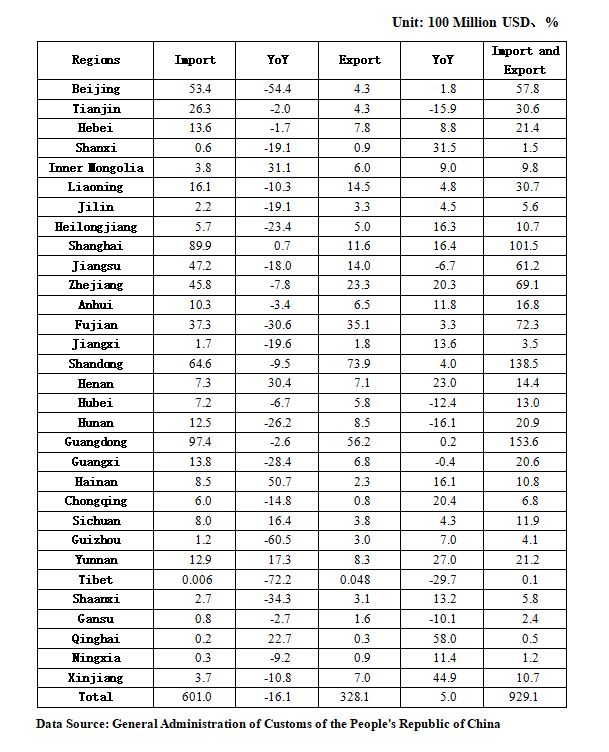 Unit: 100 Million USD、%

| Regions | Import | YoY | Export | YoY | Import and Export |
|---|---|---|---|---|---|
| Beijing | 53.4 | -54.4 | 4.3 | 1.8 | 57.8 |
| Tianjin | 26.3 | -2.0 | 4.3 | -15.9 | 30.6 |
| Hebei | 13.6 | -1.7 | 7.8 | 8.8 | 21.4 |
| Shanxi | 0.6 | -19.1 | 0.9 | 31.5 | 1.5 |
| Inner Mongolia | 3.8 | 31.1 | 6.0 | 9.0 | 9.8 |
| Liaoning | 16.1 | -10.3 | 14.5 | 4.8 | 30.7 |
| Jilin | 2.2 | -19.1 | 3.3 | 4.5 | 5.6 |
| Heilongjiang | 5.7 | -23.4 | 5.0 | 16.3 | 10.7 |
| Shanghai | 89.9 | 0.7 | 11.6 | 16.4 | 101.5 |
| Jiangsu | 47.2 | -18.0 | 14.0 | -6.7 | 61.2 |
| Zhejiang | 45.8 | -7.8 | 23.3 | 20.3 | 69.1 |
| Anhui | 10.3 | -3.4 | 6.5 | 11.8 | 16.8 |
| Fujian | 37.3 | -30.6 | 35.1 | 3.3 | 72.3 |
| Jiangxi | 1.7 | -19.6 | 1.8 | 13.6 | 3.5 |
| Shandong | 64.6 | -9.5 | 73.9 | 4.0 | 138.5 |
| Henan | 7.3 | 30.4 | 7.1 | 23.0 | 14.4 |
| Hubei | 7.2 | -6.7 | 5.8 | -12.4 | 13.0 |
| Hunan | 12.5 | -26.2 | 8.5 | -16.1 | 20.9 |
| Guangdong | 97.4 | -2.6 | 56.2 | 0.2 | 153.6 |
| Guangxi | 13.8 | -28.4 | 6.8 | -0.4 | 20.6 |
| Hainan | 8.5 | 50.7 | 2.3 | 16.1 | 10.8 |
| Chongqing | 6.0 | -14.8 | 0.8 | 20.4 | 6.8 |
| Sichuan | 8.0 | 16.4 | 3.8 | 4.3 | 11.9 |
| Guizhou | 1.2 | -60.5 | 3.0 | 7.0 | 4.1 |
| Yunnan | 12.9 | 17.3 | 8.3 | 27.0 | 21.2 |
| Tibet | 0.006 | -72.2 | 0.048 | -29.7 | 0.1 |
| Shaanxi | 2.7 | -34.3 | 3.1 | 13.2 | 5.8 |
| Gansu | 0.8 | -2.7 | 1.6 | -10.1 | 2.4 |
| Qinghai | 0.2 | 22.7 | 0.3 | 58.0 | 0.5 |
| Ningxia | 0.3 | -9.2 | 0.9 | 11.4 | 1.2 |
| Xinjiang | 3.7 | -10.8 | 7.0 | 44.9 | 10.7 |
| Total | 601.0 | -16.1 | 328.1 | 5.0 | 929.1 |

Data Source: General Administration of Customs of the People's Republic of China